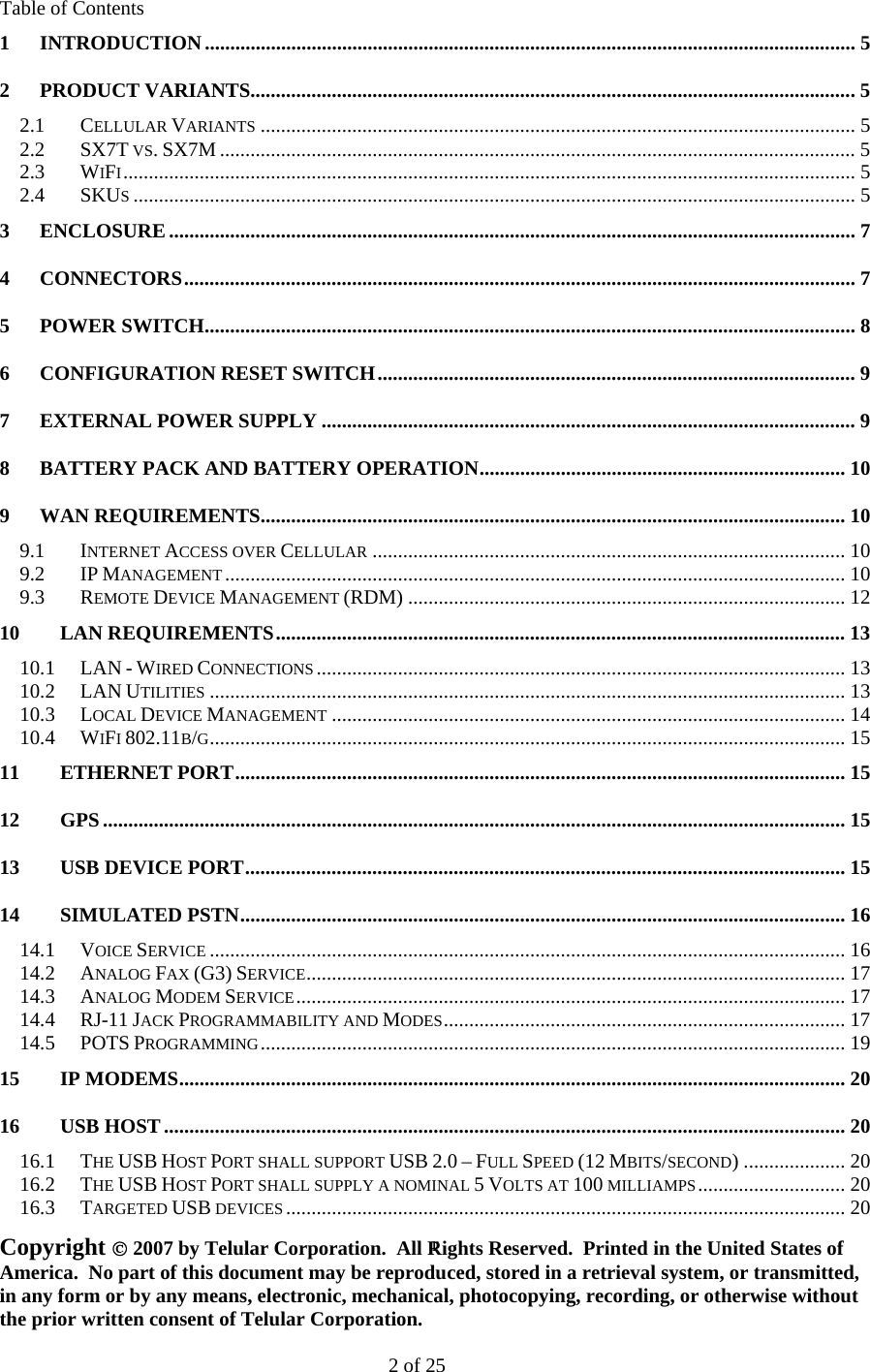 Table of Contents

1 INTRODUCTION ........ 5

2 PRODUCT VARIANTS ........ 5

2.1 CELLULAR VARIANTS ........ 5
2.2 SX7T VS. SX7M ........ 5
2.3 WIFI ........ 5
2.4 SKUS ........ 5

3 ENCLOSURE ........ 7

4 CONNECTORS ........ 7

5 POWER SWITCH ........ 8

6 CONFIGURATION RESET SWITCH ........ 9

7 EXTERNAL POWER SUPPLY ........ 9

8 BATTERY PACK AND BATTERY OPERATION ........ 10

9 WAN REQUIREMENTS ........ 10

9.1 INTERNET ACCESS OVER CELLULAR ........ 10
9.2 IP MANAGEMENT ........ 10
9.3 REMOTE DEVICE MANAGEMENT (RDM) ........ 12

10 LAN REQUIREMENTS ........ 13

10.1 LAN - WIRED CONNECTIONS ........ 13
10.2 LAN UTILITIES ........ 13
10.3 LOCAL DEVICE MANAGEMENT ........ 14
10.4 WIFI 802.11B/G ........ 15

11 ETHERNET PORT ........ 15

12 GPS ........ 15

13 USB DEVICE PORT ........ 15

14 SIMULATED PSTN ........ 16

14.1 VOICE SERVICE ........ 16
14.2 ANALOG FAX (G3) SERVICE ........ 17
14.3 ANALOG MODEM SERVICE ........ 17
14.4 RJ-11 JACK PROGRAMMABILITY AND MODES ........ 17
14.5 POTS PROGRAMMING ........ 19

15 IP MODEMS ........ 20

16 USB HOST ........ 20

16.1 THE USB HOST PORT SHALL SUPPORT USB 2.0 – FULL SPEED (12 MBITS/SECOND) ........ 20
16.2 THE USB HOST PORT SHALL SUPPLY A NOMINAL 5 VOLTS AT 100 MILLIAMPS ........ 20
16.3 TARGETED USB DEVICES ........ 20

Copyright © 2007 by Telular Corporation. All Rights Reserved. Printed in the United States of America. No part of this document may be reproduced, stored in a retrieval system, or transmitted, in any form or by any means, electronic, mechanical, photocopying, recording, or otherwise without the prior written consent of Telular Corporation.

2 of 25